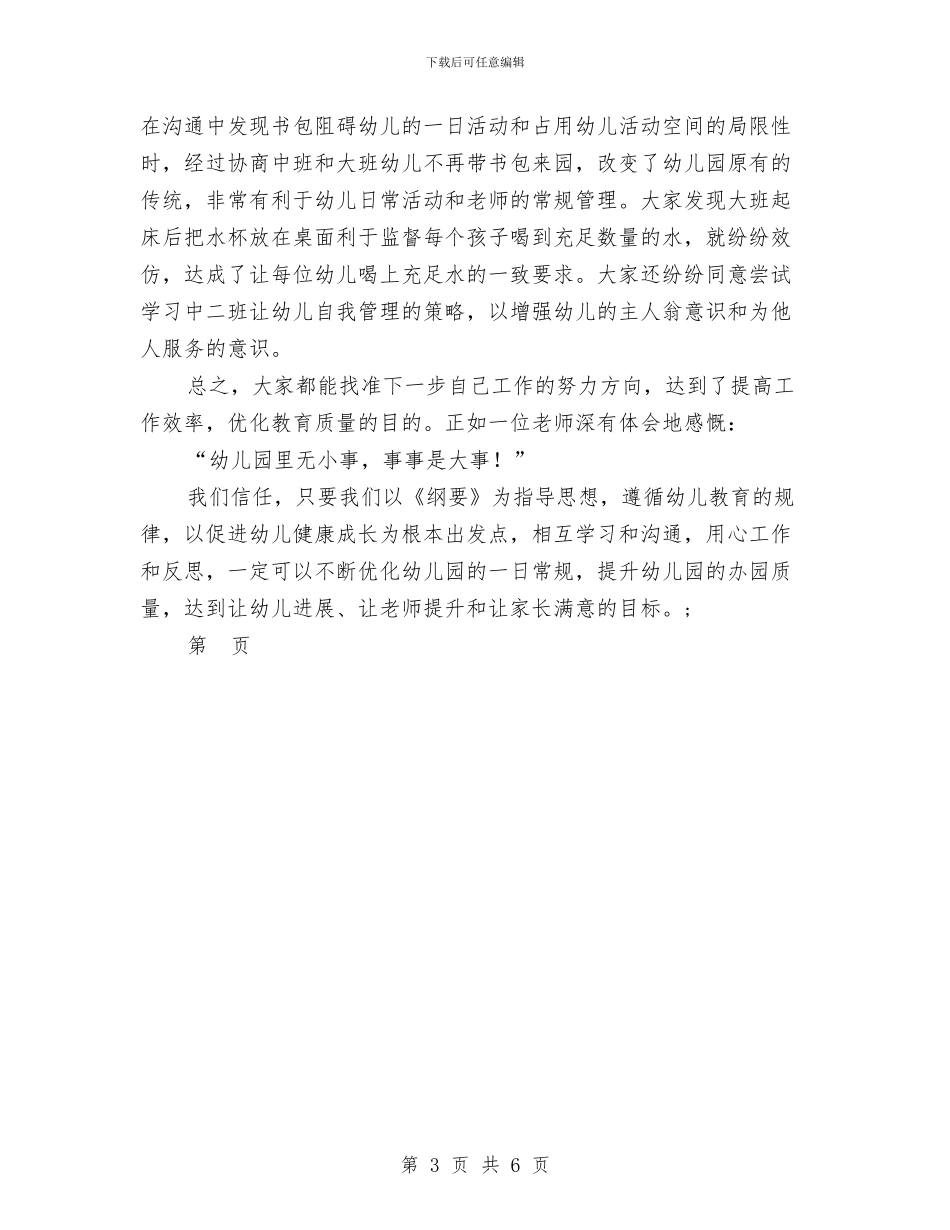 下载后可任意编辑

在沟通中发现书包阻碍幼儿的一日活动和占用幼儿活动空间的局限性时，经过协商中班和大班幼儿不再带书包来园，改变了幼儿园原有的传统，非常有利于幼儿日常活动和老师的常规管理。大家发现大班起床后把水杯放在桌面利于监督每个孩子喝到充足数量的水，就纷纷效仿，达成了让每位幼儿喝上充足水的一致要求。大家还纷纷同意尝试学习中二班让幼儿自我管理的策略，以增强幼儿的主人翁意识和为他人服务的意识。

总之，大家都能找准下一步自己工作的努力方向，达到了提高工作效率，优化教育质量的目的。正如一位老师深有体会地感慨：

“幼儿园里无小事，事事是大事！”

我们信任，只要我们以《纲要》为指导思想，遵循幼儿教育的规律，以促进幼儿健康成长为根本出发点，相互学习和沟通，用心工作和反思，一定可以不断优化幼儿园的一日常规，提升幼儿园的办园质量，达到让幼儿进展、让老师提升和让家长满意的目标。;

第　页

第 3 页 共 6 页